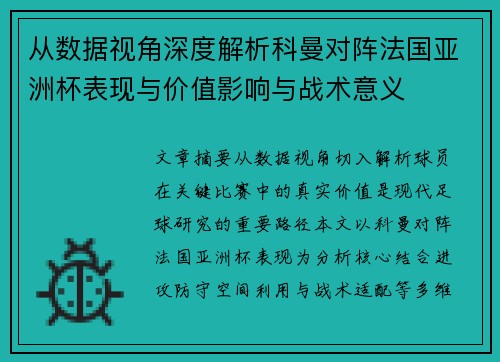 从数据视角深度解析科曼对阵法国亚洲杯表现与价值影响与战术意义

文章摘要从数据视角切入解析球员在关键比赛中的真实价值是现代足球研究的重要路径本文以科曼对阵法国亚洲杯表现为分析核心结合进攻防守空间利用与战术适配等多维